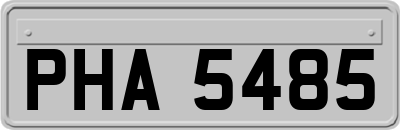 PHA 5485